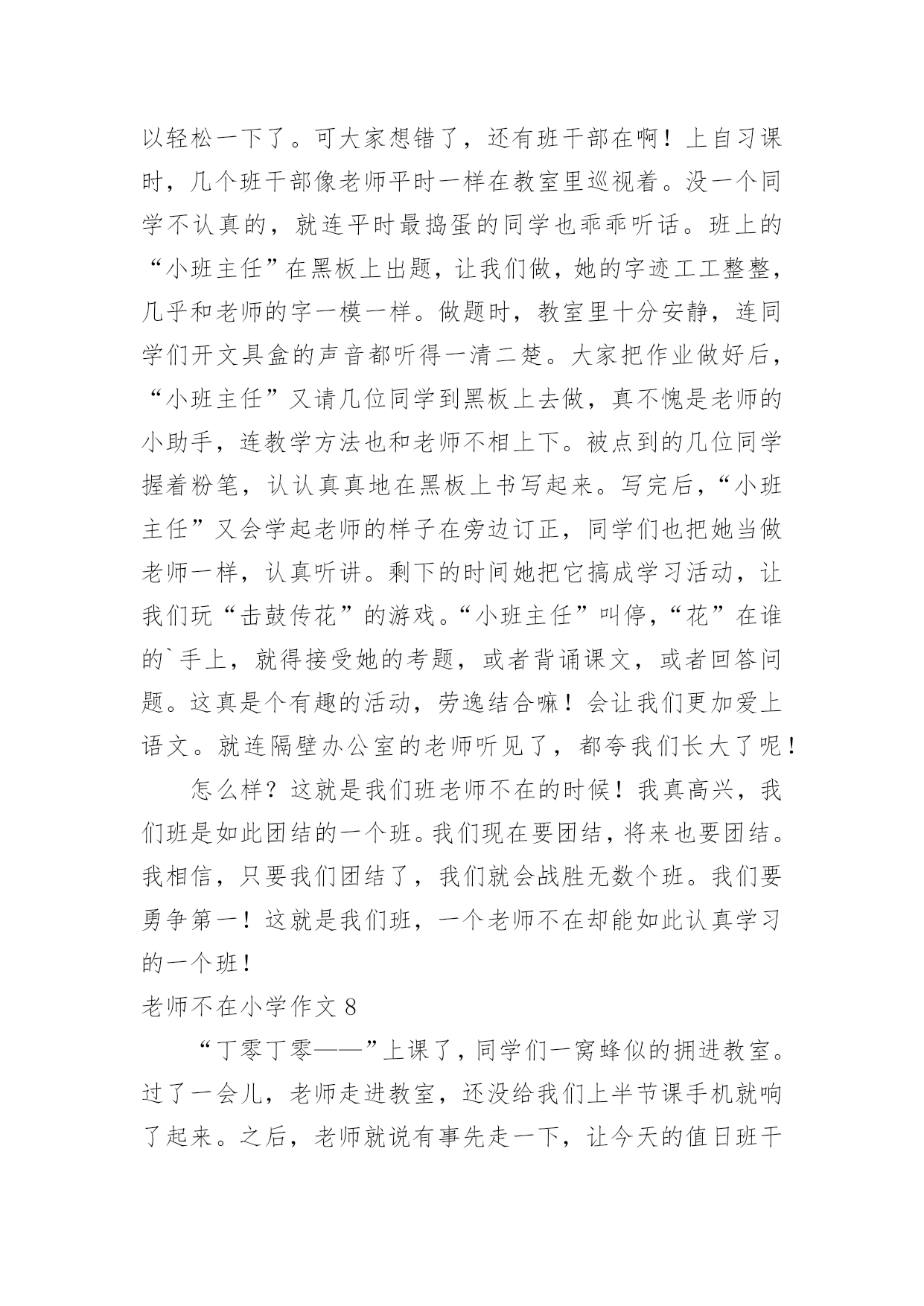 以轻松一下了。可大家想错了，还有班干部在啊！上自习课时，几个班干部像老师平时一样在教室里巡视着。没一个同学不认真的，就连平时最捣蛋的同学也乖乖听话。班上的“小班主任”在黑板上出题，让我们做，她的字迹工工整整，几乎和老师的字一模一样。做题时，教室里十分安静，连同学们开文具盒的声音都听得一清二楚。大家把作业做好后，“小班主任”又请几位同学到黑板上去做，真不愧是老师的小助手，连教学方法也和老师不相上下。被点到的几位同学握着粉笔，认认真真地在黑板上书写起来。写完后，“小班主任”又会学起老师的样子在旁边订正，同学们也把她当做老师一样，认真听讲。剩下的时间她把它搞成学习活动，让我们玩“击鼓传花”的游戏。“小班主任”叫停，“花”在谁的`手上，就得接受她的考题，或者背诵课文，或者回答问题。这真是个有趣的活动，劳逸结合嘛！会让我们更加爱上语文。就连隔壁办公室的老师听见了，都夸我们长大了呢！

怎么样？这就是我们班老师不在的时候！我真高兴，我们班是如此团结的一个班。我们现在要团结，将来也要团结。我相信，只要我们团结了，我们就会战胜无数个班。我们要勇争第一！这就是我们班，一个老师不在却能如此认真学习的一个班！

老师不在小学作文 8

“丁零丁零——”上课了，同学们一窝蜂似的拥进教室。过了一会儿，老师走进教室，还没给我们上半节课手机就响了起来。之后，老师就说有事先走一下，让今天的值日班干